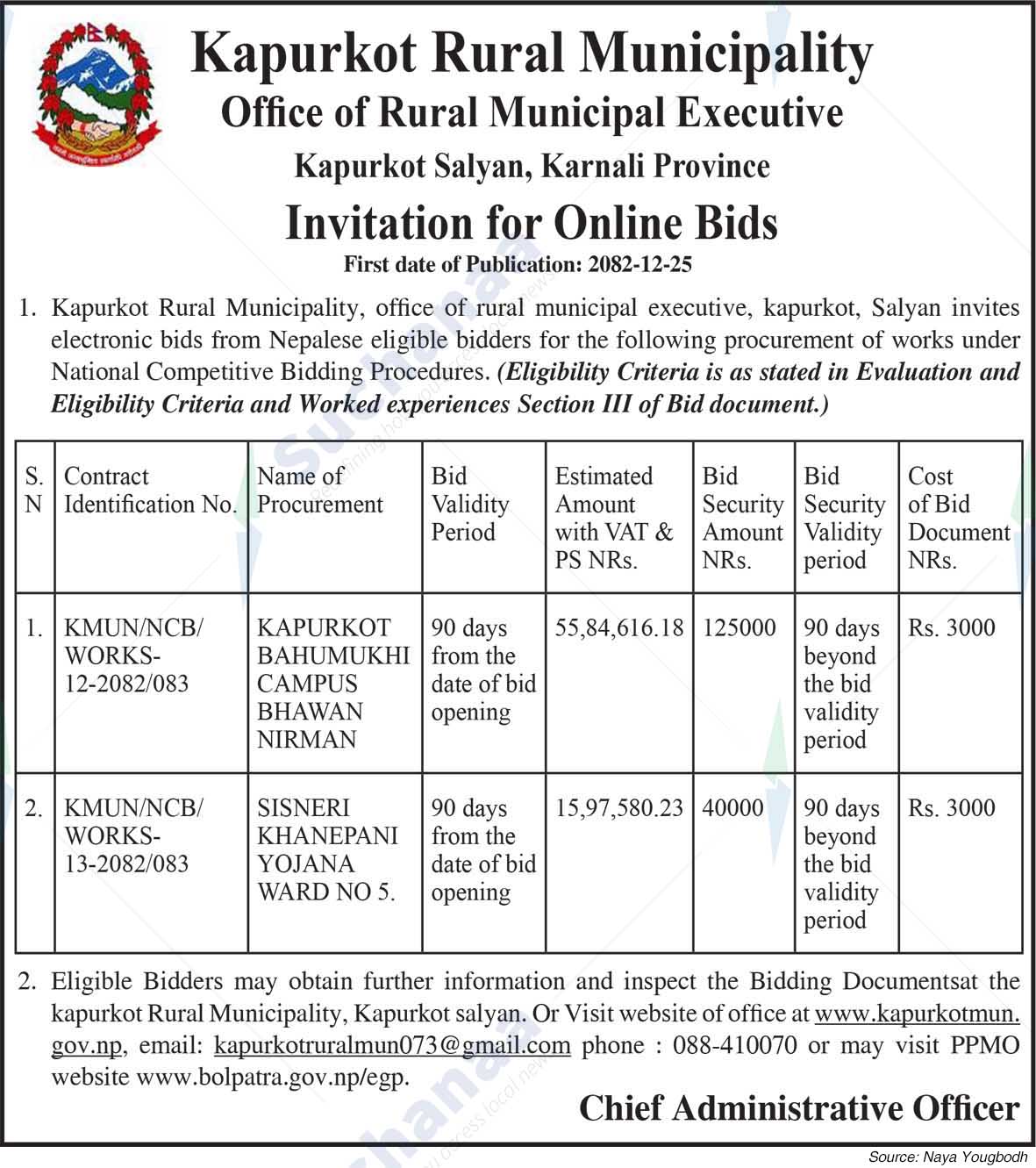 Kapurkot Rural Municipality
Office of Rural Municipal Executive
Kapurkot Salyan, Karnali Province
Invitation for Online Bids
First date of Publication: 2082-12-25

1. Kapurkot Rural Municipality, office of rural municipal executive, kapurkot, Salyan invites electronic bids from Nepalese eligible bidders for the following procurement of works under National Competitive Bidding Procedures. (Eligibility Criteria is as stated in Evaluation and Eligibility Criteria and Worked experiences Section III of Bid document.)

| S. N | Contract Identification No. | Name of Procurement | Bid Validity Period | Estimated Amount with VAT & PS NRs. | Bid Security Amount NRs. | Bid Security Validity period | Cost of Bid Document NRs. |
|---|---|---|---|---|---|---|---|
| 1. | KMUN/NCB/ WORKS-12-2082/083 | KAPURKOT BAHUMUKHI CAMPUS BHAWAN NIRMAN | 90 days from the date of bid opening | 55,84,616.18 | 125000 | 90 days beyond the bid validity period | Rs. 3000 |
| 2. | KMUN/NCB/ WORKS-13-2082/083 | SISNERI KHANEPANI YOJANA WARD NO 5. | 90 days from the date of bid opening | 15,97,580.23 | 40000 | 90 days beyond the bid validity period | Rs. 3000 |

2. Eligible Bidders may obtain further information and inspect the Bidding Documentsat the kapurkot Rural Municipality, Kapurkot salyan. Or Visit website of office at www.kapurkotmun.gov.np, email: kapurkotruralmun073@gmail.com phone : 088-410070 or may visit PPMO website www.bolpatra.gov.np/egp.

Chief Administrative Officer

Source: Naya Yougbodh